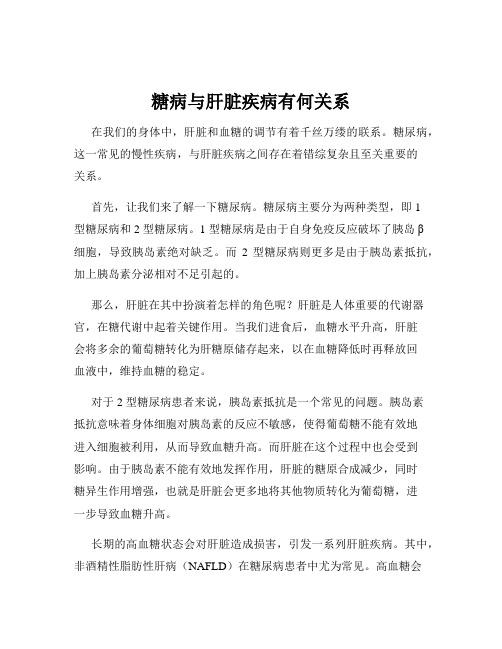 糖病与肝脏疾病有何关系

在我们的身体中，肝脏和血糖的调节有着千丝万缕的联系。糖尿病，这一常见的慢性疾病，与肝脏疾病之间存在着错综复杂且至关重要的关系。

首先，让我们来了解一下糖尿病。糖尿病主要分为两种类型，即 1 型糖尿病和 2 型糖尿病。1 型糖尿病是由于自身免疫反应破坏了胰岛 β 细胞，导致胰岛素绝对缺乏。而 2 型糖尿病则更多是由于胰岛素抵抗，加上胰岛素分泌相对不足引起的。

那么，肝脏在其中扮演着怎样的角色呢？肝脏是人体重要的代谢器官，在糖代谢中起着关键作用。当我们进食后，血糖水平升高，肝脏会将多余的葡萄糖转化为肝糖原储存起来，以在血糖降低时再释放回血液中，维持血糖的稳定。

对于 2 型糖尿病患者来说，胰岛素抵抗是一个常见的问题。胰岛素抵抗意味着身体细胞对胰岛素的反应不敏感，使得葡萄糖不能有效地进入细胞被利用，从而导致血糖升高。而肝脏在这个过程中也会受到影响。由于胰岛素不能有效地发挥作用，肝脏的糖原合成减少，同时糖异生作用增强，也就是肝脏会更多地将其他物质转化为葡萄糖，进一步导致血糖升高。

长期的高血糖状态会对肝脏造成损害，引发一系列肝脏疾病。其中，非酒精性脂肪性肝病（NAFLD）在糖尿病患者中尤为常见。高血糖会